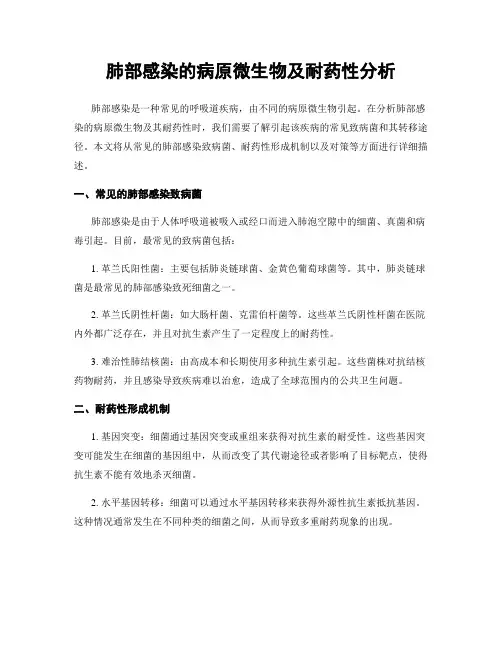 肺部感染的病原微生物及耐药性分析

肺部感染是一种常见的呼吸道疾病，由不同的病原微生物引起。在分析肺部感染的病原微生物及其耐药性时，我们需要了解引起该疾病的常见致病菌和其转移途径。本文将从常见的肺部感染致病菌、耐药性形成机制以及对策等方面进行详细描述。

一、常见的肺部感染致病菌

肺部感染是由于人体呼吸道被吸入或经口而进入肺泡空隙中的细菌、真菌和病毒引起。目前，最常见的致病菌包括：

1. 革兰氏阳性菌：主要包括肺炎链球菌、金黄色葡萄球菌等。其中，肺炎链球菌是最常见的肺部感染致死细菌之一。

2. 革兰氏阴性杆菌：如大肠杆菌、克雷伯杆菌等。这些革兰氏阴性杆菌在医院内外都广泛存在，并且对抗生素产生了一定程度上的耐药性。

3. 难治性肺结核菌：由高成本和长期使用多种抗生素引起。这些菌株对抗结核药物耐药，并且感染导致疾病难以治愈，造成了全球范围内的公共卫生问题。

二、耐药性形成机制

1. 基因突变：细菌通过基因突变或重组来获得对抗生素的耐受性。这些基因突变可能发生在细菌的基因组中，从而改变了其代谢途径或者影响了目标靶点，使得抗生素不能有效地杀灭细菌。

2. 水平基因转移：细菌可以通过水平基因转移来获得外源性抗生素抵抗基因。这种情况通常发生在不同种类的细菌之间，从而导致多重耐药现象的出现。